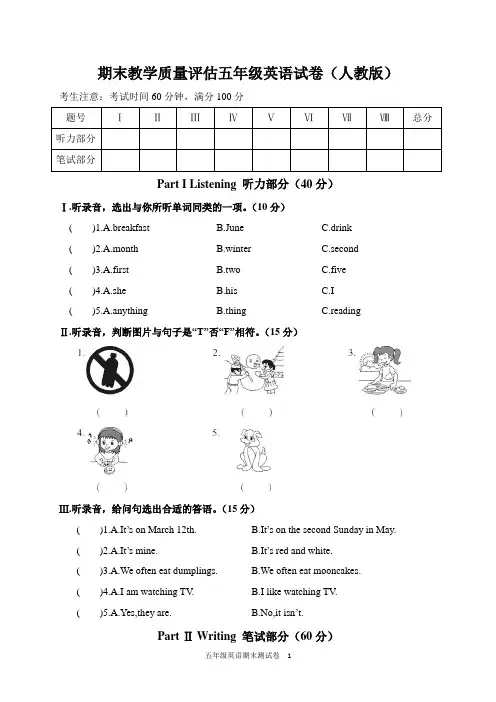 期末教学质量评估五年级英语试卷（人教版）

考生注意：考试时间 60 分钟，满分 100 分

| 题号 | Ⅰ | Ⅱ | Ⅲ | Ⅳ | Ⅴ | Ⅵ | Ⅶ | Ⅷ | 总分 |
|---|---|---|---|---|---|---|---|---|---|
| 听力部分 | | | | | | | | | |
| 笔试部分 | | | | | | | | | |

Part I Listening 听力部分（40 分）

Ⅰ.听录音，选出与你所听单词同类的一项。（10 分）

(　)1.A.breakfast　B.June　C.drink

(　)2.A.month　B.winter　C.second

(　)3.A.first　B.two　C.five

(　)4.A.she　B.his　C.I

(　)5.A.anything　B.thing　C.reading

Ⅱ.听录音，判断图片与句子是“T”否“F”相符。（15 分）

1.　(　)　2.　(　)　3.　(　)

4.　(　)　5.　(　)

Ⅲ.听录音，给问句选出合适的答语。（15 分）

(　)1.A.It's on March 12th.　B.It's on the second Sunday in May.

(　)2.A.It's mine.　B.It's red and white.

(　)3.A.We often eat dumplings.　B.We often eat mooncakes.

(　)4.A.I am watching TV.　B.I like watching TV.

(　)5.A.Yes,they are.　B.No,it isn't.

Part Ⅱ Writing 笔试部分（60 分）

五年级英语期末测试卷　1